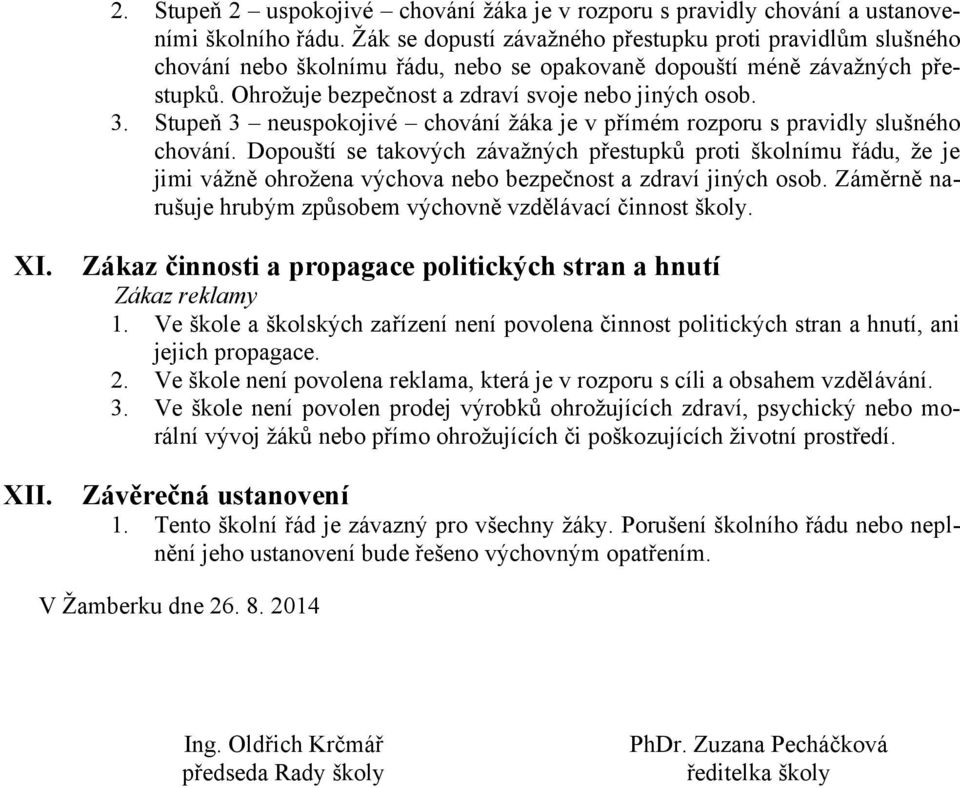 2. Stupeň 2 – uspokojivé – chování žáka je v rozporu s pravidly chování a ustanoveními školního řádu. Žák se dopustí závažného přestupku proti pravidlům slušného chování nebo školnímu řádu, nebo se opakovaně dopouští méně závažných přestupků. Ohrožuje bezpečnost a zdraví svoje nebo jiných osob.
3. Stupeň 3 – neuspokojivé – chování žáka je v přímém rozporu s pravidly slušného chování. Dopouští se takových závažných přestupků proti školnímu řádu, že je jimi vážně ohrožena výchova nebo bezpečnost a zdraví jiných osob. Záměrně narušuje hrubým způsobem výchovně vzdělávací činnost školy.

XI. Zákaz činnosti a propagace politických stran a hnutí
Zákaz reklamy
1. Ve škole a školských zařízení není povolena činnost politických stran a hnutí, ani jejich propagace.
2. Ve škole není povolena reklama, která je v rozporu s cíli a obsahem vzdělávání.
3. Ve škole není povolen prodej výrobků ohrožujících zdraví, psychický nebo morální vývoj žáků nebo přímo ohrožujících či poškozujících životní prostředí.

XII. Závěrečná ustanovení
1. Tento školní řád je závazný pro všechny žáky. Porušení školního řádu nebo neplnění jeho ustanovení bude řešeno výchovným opatřením.

V Žamberku dne 26. 8. 2014

Ing. Oldřich Krčmář
předseda Rady školy

PhDr. Zuzana Pecháčková
ředitelka školy